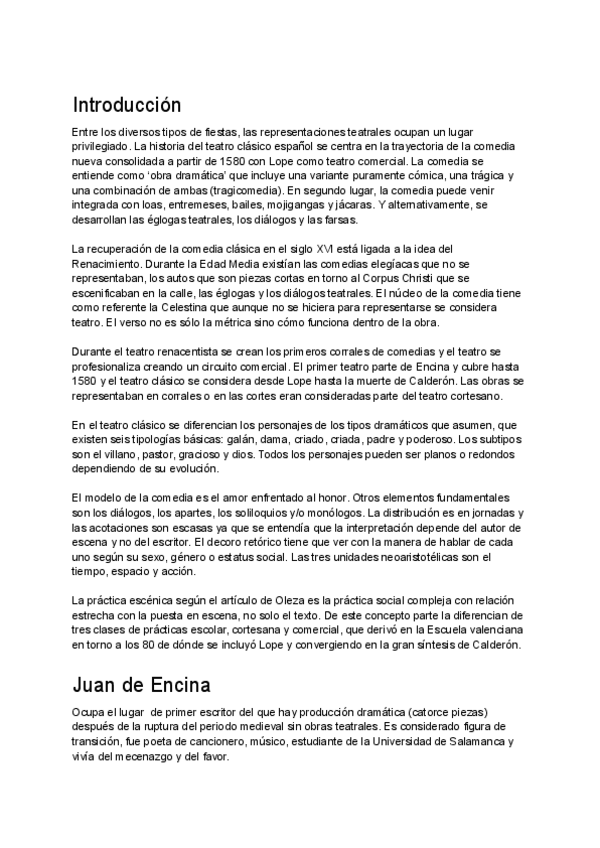 Introducción

Entre los diversos tipos de fiestas, las representaciones teatrales ocupan un lugar privilegiado. La historia del teatro clásico español se centra en la trayectoria de la comedia nueva consolidada a partir de 1580 con Lope como teatro comercial. La comedia se entiende como 'obra dramática' que incluye una variante puramente cómica, una trágica y una combinación de ambas (tragicomedia). En segundo lugar, la comedia puede venir integrada con loas, entremeses, bailes, mojigangas y jácaras. Y alternativamente, se desarrollan las églogas teatrales, los diálogos y las farsas.

La recuperación de la comedia clásica en el siglo XVI está ligada a la idea del Renacimiento. Durante la Edad Media existían las comedias elegíacas que no se representaban, los autos que son piezas cortas en torno al Corpus Christi que se escenificaban en la calle, las églogas y los diálogos teatrales. El núcleo de la comedia tiene como referente la Celestina que aunque no se hiciera para representarse se considera teatro. El verso no es sólo la métrica sino cómo funciona dentro de la obra.

Durante el teatro renacentista se crean los primeros corrales de comedias y el teatro se profesionaliza creando un circuito comercial. El primer teatro parte de Encina y cubre hasta 1580 y el teatro clásico se considera desde Lope hasta la muerte de Calderón. Las obras se representaban en corrales o en las cortes eran consideradas parte del teatro cortesano.

En el teatro clásico se diferencian los personajes de los tipos dramáticos que asumen, que existen seis tipologías básicas: galán, dama, criado, criada, padre y poderoso. Los subtipos son el villano, pastor, gracioso y dios. Todos los personajes pueden ser planos o redondos dependiendo de su evolución.

El modelo de la comedia es el amor enfrentado al honor. Otros elementos fundamentales son los diálogos, los apartes, los soliloquios y/o monólogos. La distribución es en jornadas y las acotaciones son escasas ya que se entendía que la interpretación depende del autor de escena y no del escritor. El decoro retórico tiene que ver con la manera de hablar de cada uno según su sexo, género o estatus social. Las tres unidades neoaristotélicas son el tiempo, espacio y acción.

La práctica escénica según el artículo de Oleza es la práctica social compleja con relación estrecha con la puesta en escena, no solo el texto. De este concepto parte la diferencian de tres clases de prácticas escolar, cortesana y comercial, que derivó en la Escuela valenciana en torno a los 80 de dónde se incluyó Lope y convergiendo en la gran síntesis de Calderón.

Juan de Encina

Ocupa el lugar de primer escritor del que hay producción dramática (catorce piezas) después de la ruptura del periodo medieval sin obras teatrales. Es considerado figura de transición, fue poeta de cancionero, músico, estudiante de la Universidad de Salamanca y vivía del mecenazgo y del favor.